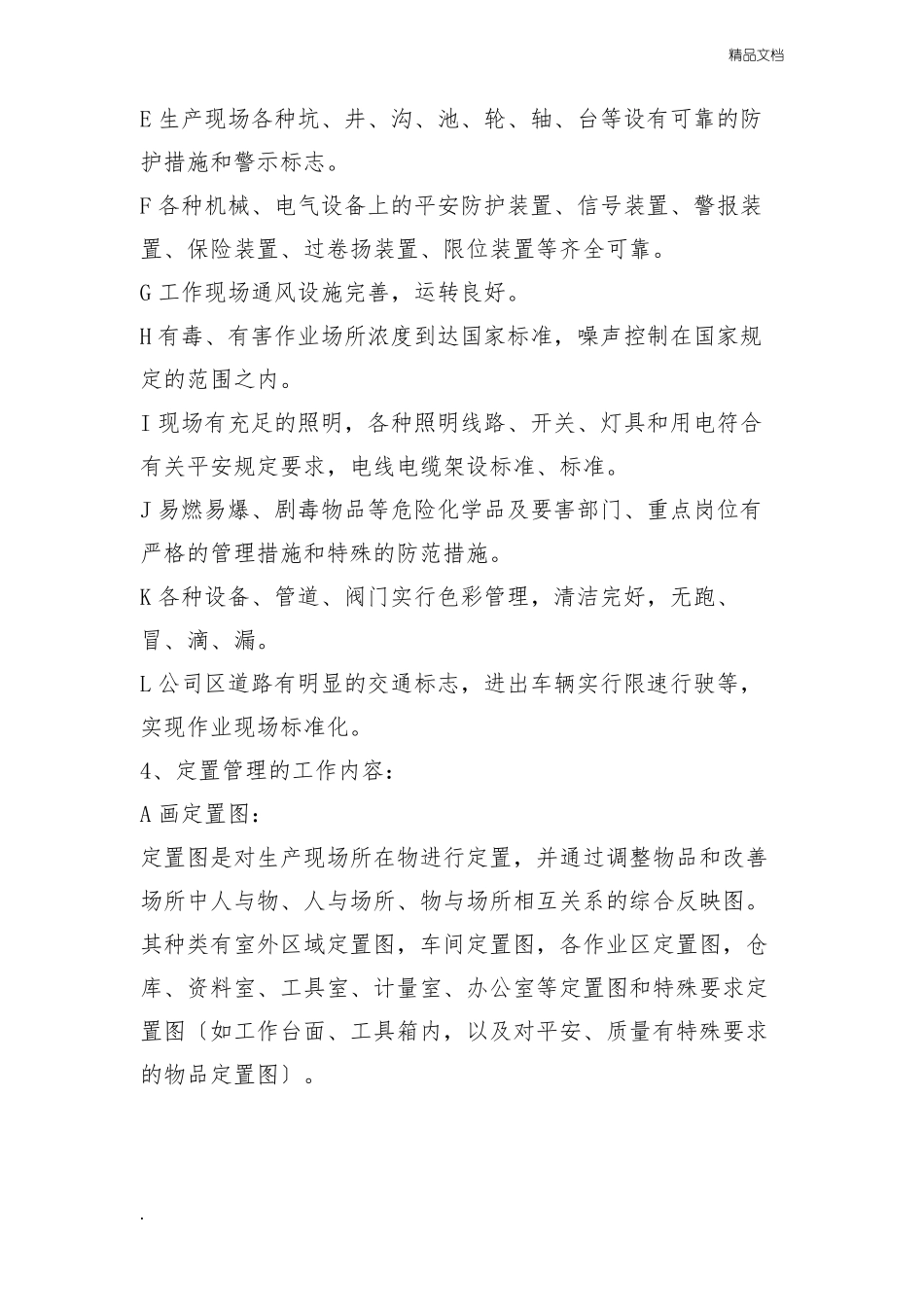 精品文档

E 生产现场各种坑、井、沟、池、轮、轴、台等设有可靠的防护措施和警示标志。

F 各种机械、电气设备上的平安防护装置、信号装置、警报装置、保险装置、过卷扬装置、限位装置等齐全可靠。

G 工作现场通风设施完善，运转良好。

H 有毒、有害作业场所浓度到达国家标准，噪声控制在国家规定的范围之内。

I 现场有充足的照明，各种照明线路、开关、灯具和用电符合有关平安规定要求，电线电缆架设标准、标准。

J 易燃易爆、剧毒物品等危险化学品及要害部门、重点岗位有严格的管理措施和特殊的防范措施。

K 各种设备、管道、阀门实行色彩管理，清洁完好，无跑、冒、滴、漏。

L 公司区道路有明显的交通标志，进出车辆实行限速行驶等，实现作业现场标准化。

4、定置管理的工作内容：

A 画定置图：

定置图是对生产现场所在物进行定置，并通过调整物品和改善场所中人与物、人与场所、物与场所相互关系的综合反映图。其种类有室外区域定置图，车间定置图，各作业区定置图，仓库、资料室、工具室、计量室、办公室等定置图和特殊要求定置图〔如工作台面、工具箱内，以及对平安、质量有特殊要求的物品定置图〕。

.